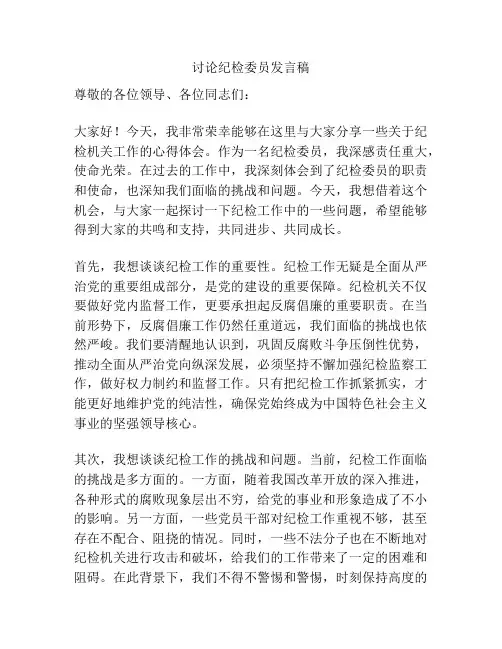 讨论纪检委员发言稿

尊敬的各位领导、各位同志们：

大家好！今天，我非常荣幸能够在这里与大家分享一些关于纪检机关工作的心得体会。作为一名纪检委员，我深感责任重大，使命光荣。在过去的工作中，我深刻体会到了纪检委员的职责和使命，也深知我们面临的挑战和问题。今天，我想借着这个机会，与大家一起探讨一下纪检工作中的一些问题，希望能够得到大家的共鸣和支持，共同进步、共同成长。

首先，我想谈谈纪检工作的重要性。纪检工作无疑是全面从严治党的重要组成部分，是党的建设的重要保障。纪检机关不仅要做好党内监督工作，更要承担起反腐倡廉的重要职责。在当前形势下，反腐倡廉工作仍然任重道远，我们面临的挑战也依然严峻。我们要清醒地认识到，巩固反腐败斗争压倒性优势，推动全面从严治党向纵深发展，必须坚持不懈加强纪检监察工作，做好权力制约和监督工作。只有把纪检工作抓紧抓实，才能更好地维护党的纯洁性，确保党始终成为中国特色社会主义事业的坚强领导核心。

其次，我想谈谈纪检工作的挑战和问题。当前，纪检工作面临的挑战是多方面的。一方面，随着我国改革开放的深入推进，各种形式的腐败现象层出不穷，给党的事业和形象造成了不小的影响。另一方面，一些党员干部对纪检工作重视不够，甚至存在不配合、阻挠的情况。同时，一些不法分子也在不断地对纪检机关进行攻击和破坏，给我们的工作带来了一定的困难和阻碍。在此背景下，我们不得不警惕和警惕，时刻保持高度的